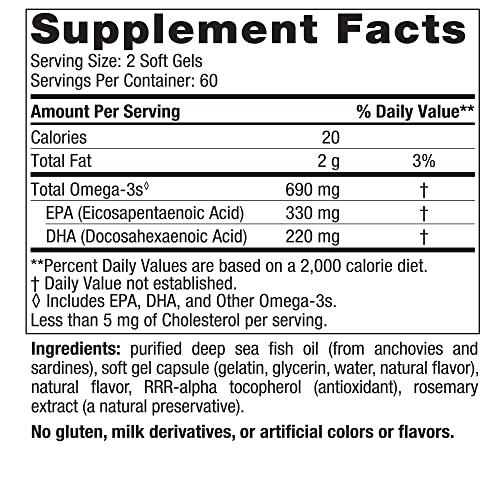 Supplement Facts

Serving Size: 2 Soft Gels
Servings Per Container: 60

| Amount Per Serving | | % Daily Value** |
|---|---|---|
| Calories | 20 | |
| Total Fat | 2 g | 3% |
| Total Omega-3s◊ | 690 mg | † |
| EPA (Eicosapentaenoic Acid) | 330 mg | † |
| DHA (Docosahexaenoic Acid) | 220 mg | † |

**Percent Daily Values are based on a 2,000 calorie diet.
† Daily Value not established.
◊ Includes EPA, DHA, and Other Omega-3s.
Less than 5 mg of Cholesterol per serving.

Ingredients: purified deep sea fish oil (from anchovies and sardines), soft gel capsule (gelatin, glycerin, water, natural flavor), natural flavor, RRR-alpha tocopherol (antioxidant), rosemary extract (a natural preservative).

No gluten, milk derivatives, or artificial colors or flavors.